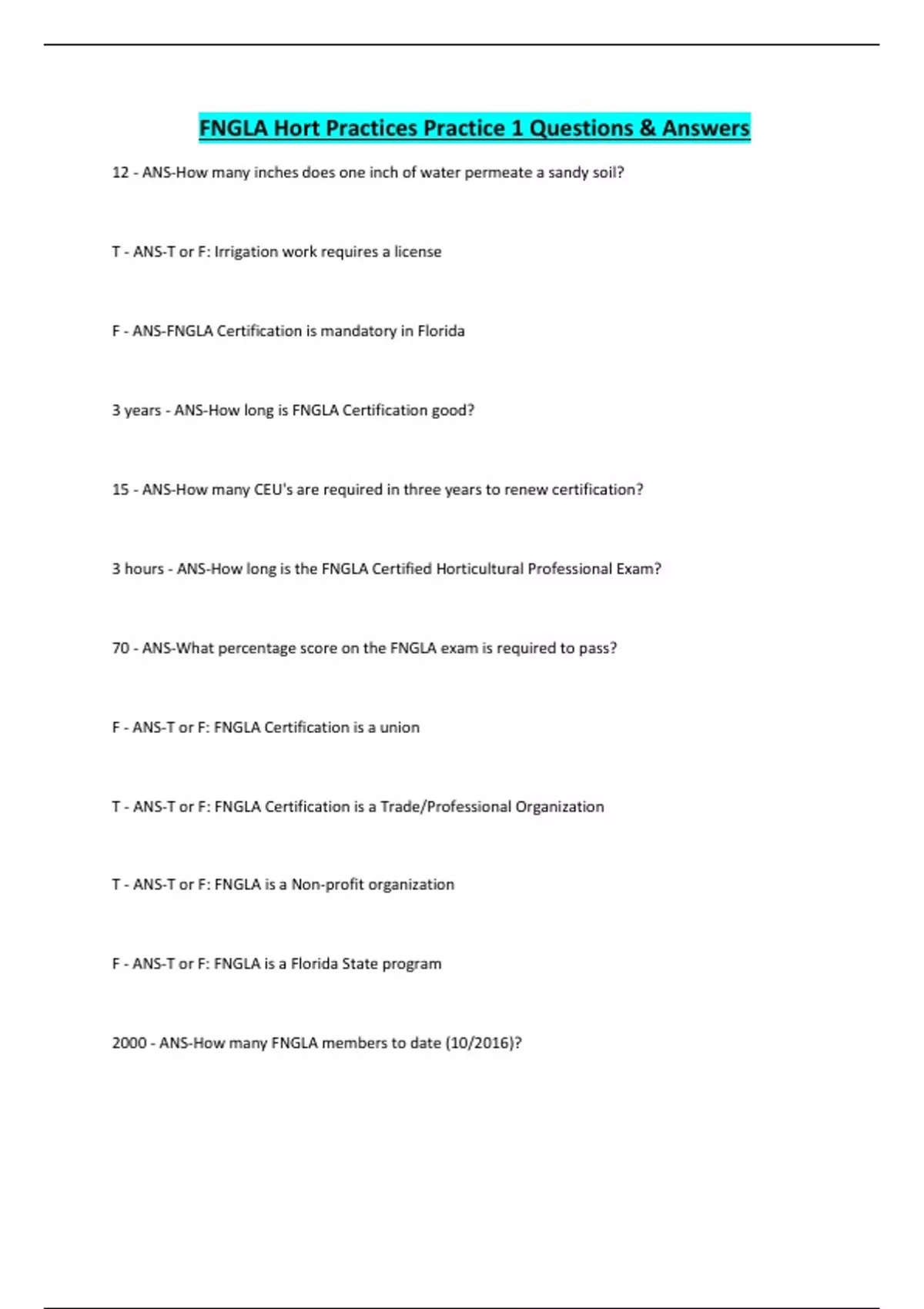 FNGLA Hort Practices Practice 1 Questions & Answers

12 - ANS-How many inches does one inch of water permeate a sandy soil?

T - ANS-T or F: Irrigation work requires a license

F - ANS-FNGLA Certification is mandatory in Florida

3 years - ANS-How long is FNGLA Certification good?

15 - ANS-How many CEU's are required in three years to renew certification?

3 hours - ANS-How long is the FNGLA Certified Horticultural Professional Exam?

70 - ANS-What percentage score on the FNGLA exam is required to pass?

F - ANS-T or F: FNGLA Certification is a union

T - ANS-T or F: FNGLA Certification is a Trade/Professional Organization

T - ANS-T or F: FNGLA is a Non-profit organization

F - ANS-T or F: FNGLA is a Florida State program

2000 - ANS-How many FNGLA members to date (10/2016)?